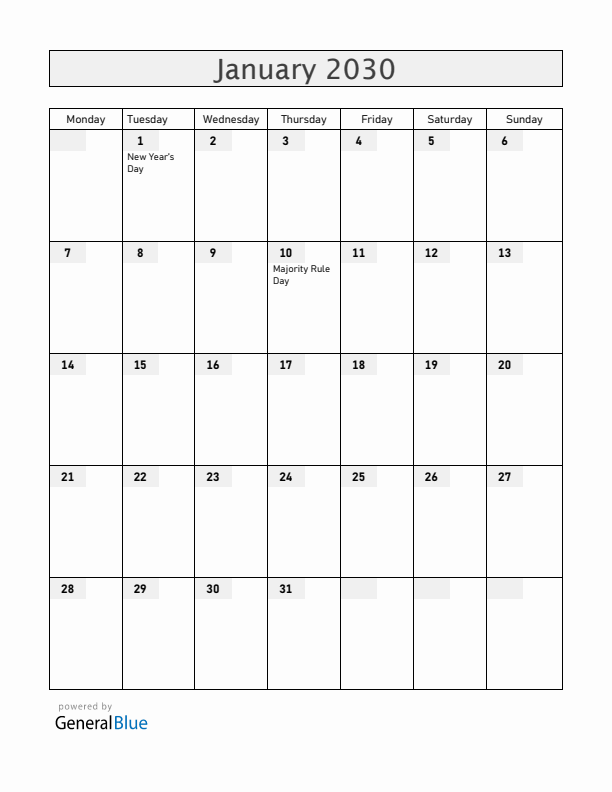 January 2030

| Monday | Tuesday | Wednesday | Thursday | Friday | Saturday | Sunday |
|---|---|---|---|---|---|---|
| | 1 New Year's Day | 2 | 3 | 4 | 5 | 6 |
| 7 | 8 | 9 | 10 Majority Rule Day | 11 | 12 | 13 |
| 14 | 15 | 16 | 17 | 18 | 19 | 20 |
| 21 | 22 | 23 | 24 | 25 | 26 | 27 |
| 28 | 29 | 30 | 31 | | | |

powered by
GeneralBlue